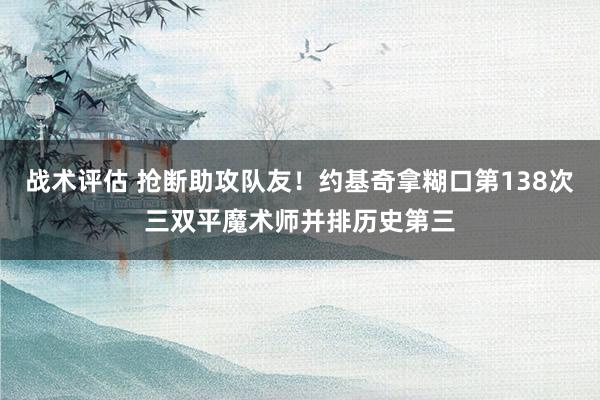 战术评估 抢断助攻队友！约基奇拿糊口第138次三双平魔术师并排历史第三